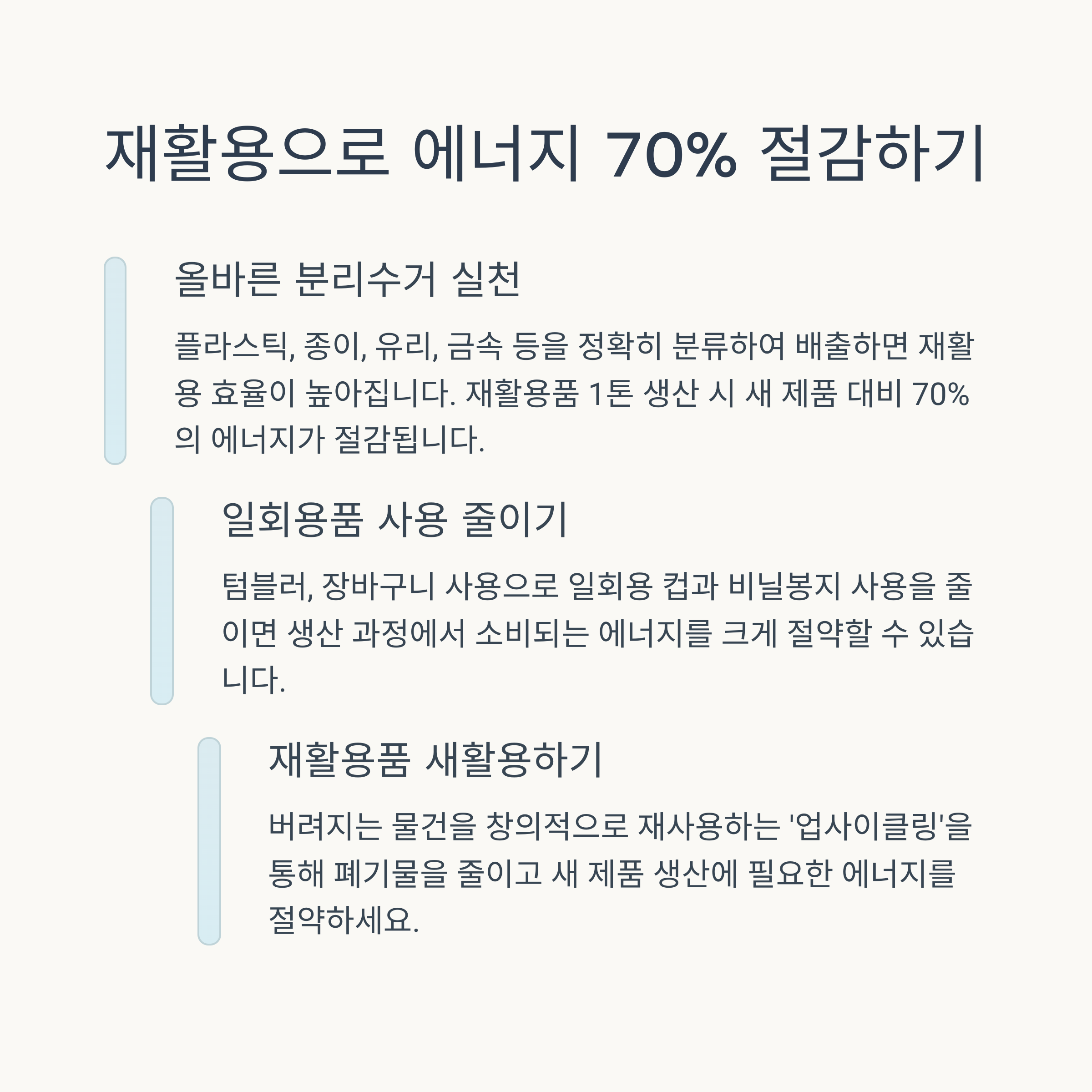 재활용으로 에너지 70% 절감하기

올바른 분리수거 실천

플라스틱, 종이, 유리, 금속 등을 정확히 분류하여 배출하면 재활용 효율이 높아집니다. 재활용품 1톤 생산 시 새 제품 대비 70%의 에너지가 절감됩니다.

일회용품 사용 줄이기

텀블러, 장바구니 사용으로 일회용 컵과 비닐봉지 사용을 줄이면 생산 과정에서 소비되는 에너지를 크게 절약할 수 있습니다.

재활용품 새활용하기

버려지는 물건을 창의적으로 재사용하는 '업사이클링'을 통해 폐기물을 줄이고 새 제품 생산에 필요한 에너지를 절약하세요.